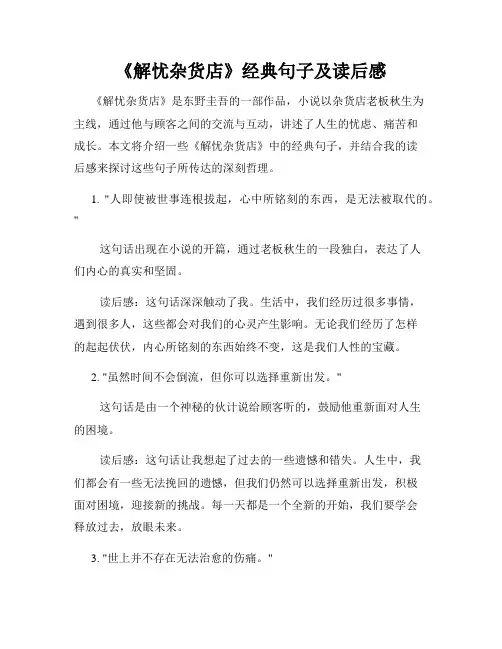 《解忧杂货店》经典句子及读后感

《解忧杂货店》是东野圭吾的一部作品，小说以杂货店老板秋生为主线，通过他与顾客之间的交流与互动，讲述了人生的忧虑、痛苦和成长。本文将介绍一些《解忧杂货店》中的经典句子，并结合我的读后感来探讨这些句子所传达的深刻哲理。

1. "人即使被世事连根拔起，心中所铭刻的东西，是无法被取代的。"

这句话出现在小说的开篇，通过老板秋生的一段独白，表达了人们内心的真实和坚固。

读后感：这句话深深触动了我。生活中，我们经历过很多事情，遇到很多人，这些都会对我们的心灵产生影响。无论我们经历了怎样的起起伏伏，内心所铭刻的东西始终不变，这是我们人性的宝藏。

2. "虽然时间不会倒流，但你可以选择重新出发。"

这句话是由一个神秘的伙计说给顾客听的，鼓励他重新面对人生的困境。

读后感：这句话让我想起了过去的一些遗憾和错失。人生中，我们都会有一些无法挽回的遗憾，但我们仍然可以选择重新出发，积极面对困境，迎接新的挑战。每一天都是一个全新的开始，我们要学会释放过去，放眼未来。

3. "世上并不存在无法治愈的伤痛。"